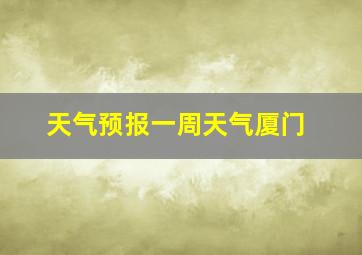 天气预报一周天气厦门